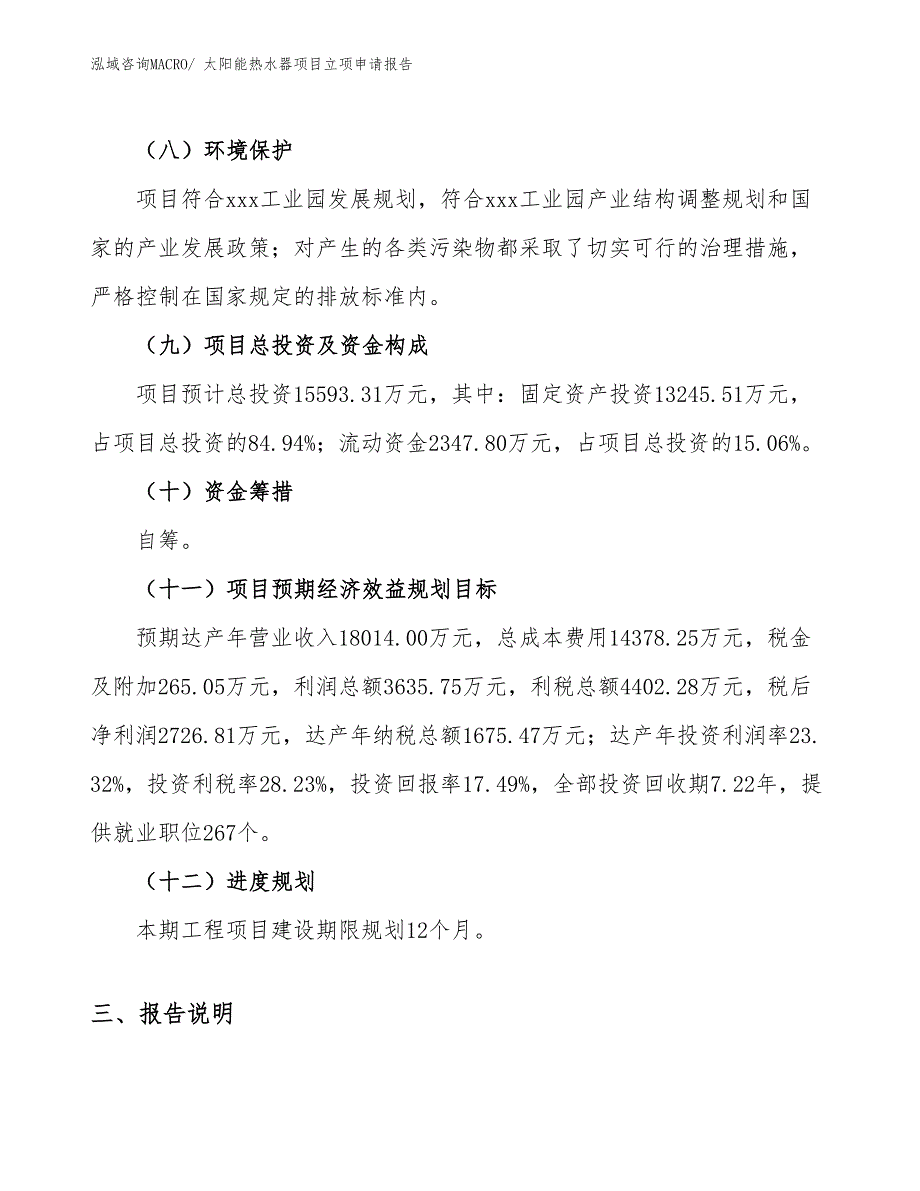 泓域咨询MACRO/ 太阳能热水器项目立项申请报告

（八）环境保护

项目符合xxx工业园发展规划，符合xxx工业园产业结构调整规划和国家的产业发展政策；对产生的各类污染物都采取了切实可行的治理措施，严格控制在国家规定的排放标准内。

（九）项目总投资及资金构成

项目预计总投资15593.31万元，其中：固定资产投资13245.51万元，占项目总投资的84.94%；流动资金2347.80万元，占项目总投资的15.06%。

（十）资金筹措

自筹。

（十一）项目预期经济效益规划目标

预期达产年营业收入18014.00万元，总成本费用14378.25万元，税金及附加265.05万元，利润总额3635.75万元，利税总额4402.28万元，税后净利润2726.81万元，达产年纳税总额1675.47万元；达产年投资利润率23.32%，投资利税率28.23%，投资回报率17.49%，全部投资回收期7.22年，提供就业职位267个。

（十二）进度规划

本期工程项目建设期限规划12个月。

三、报告说明